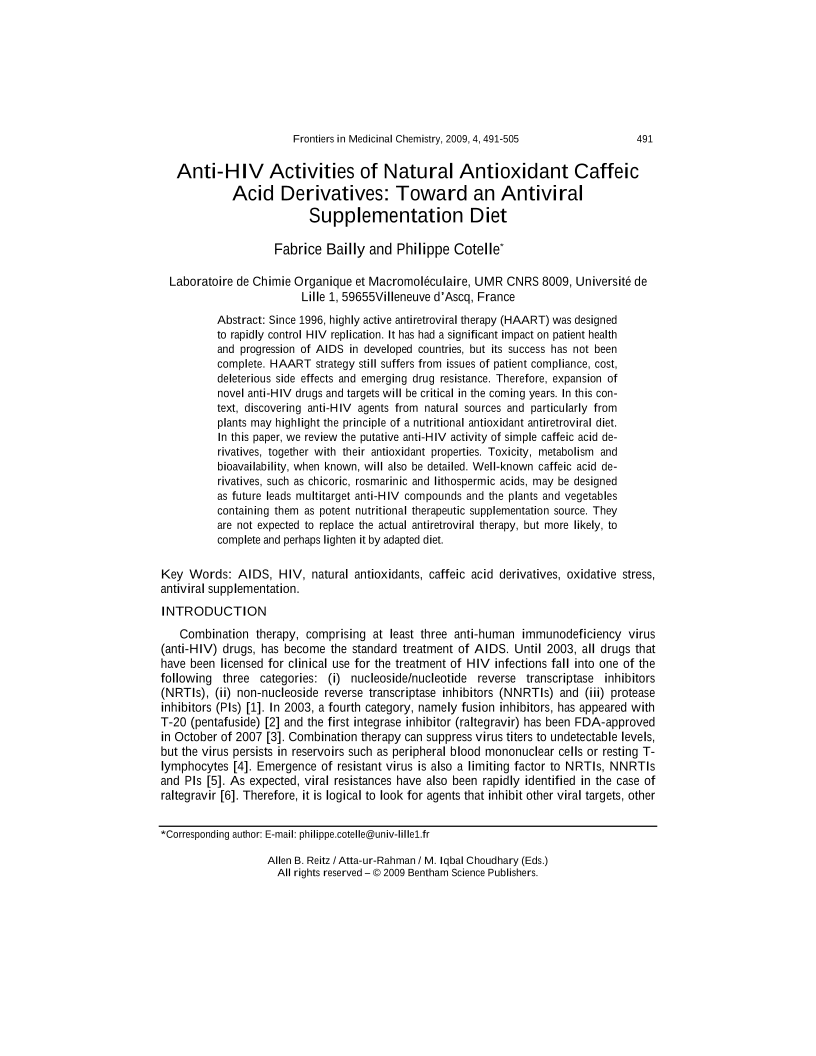 Frontiers in Medicinal Chemistry, 2009, 4, 491-505 491

Anti-HIV Activities of Natural Antioxidant Caffeic Acid Derivatives: Toward an Antiviral Supplementation Diet

Fabrice Bailly and Philippe Cotelle*

Laboratoire de Chimie Organique et Macromoléculaire, UMR CNRS 8009, Université de Lille 1, 59655Villeneuve d'Ascq, France

Abstract: Since 1996, highly active antiretroviral therapy (HAART) was designed to rapidly control HIV replication. It has had a significant impact on patient health and progression of AIDS in developed countries, but its success has not been complete. HAART strategy still suffers from issues of patient compliance, cost, deleterious side effects and emerging drug resistance. Therefore, expansion of novel anti-HIV drugs and targets will be critical in the coming years. In this context, discovering anti-HIV agents from natural sources and particularly from plants may highlight the principle of a nutritional antioxidant antiretroviral diet. In this paper, we review the putative anti-HIV activity of simple caffeic acid derivatives, together with their antioxidant properties. Toxicity, metabolism and bioavailability, when known, will also be detailed. Well-known caffeic acid derivatives, such as chicoric, rosmarinic and lithospermic acids, may be designed as future leads multitarget anti-HIV compounds and the plants and vegetables containing them as potent nutritional therapeutic supplementation source. They are not expected to replace the actual antiretroviral therapy, but more likely, to complete and perhaps lighten it by adapted diet.

Key Words: AIDS, HIV, natural antioxidants, caffeic acid derivatives, oxidative stress, antiviral supplementation.

INTRODUCTION

Combination therapy, comprising at least three anti-human immunodeficiency virus (anti-HIV) drugs, has become the standard treatment of AIDS. Until 2003, all drugs that have been licensed for clinical use for the treatment of HIV infections fall into one of the following three categories: (i) nucleoside/nucleotide reverse transcriptase inhibitors (NRTIs), (ii) non-nucleoside reverse transcriptase inhibitors (NNRTIs) and (iii) protease inhibitors (PIs) [1]. In 2003, a fourth category, namely fusion inhibitors, has appeared with T-20 (pentafuside) [2] and the first integrase inhibitor (raltegravir) has been FDA-approved in October of 2007 [3]. Combination therapy can suppress virus titers to undetectable levels, but the virus persists in reservoirs such as peripheral blood mononuclear cells or resting T-lymphocytes [4]. Emergence of resistant virus is also a limiting factor to NRTIs, NNRTIs and PIs [5]. As expected, viral resistances have also been rapidly identified in the case of raltegravir [6]. Therefore, it is logical to look for agents that inhibit other viral targets, other

*Corresponding author: E-mail: philippe.cotelle@univ-lille1.fr

Allen B. Reitz / Atta-ur-Rahman / M. Iqbal Choudhary (Eds.)
All rights reserved – © 2009 Bentham Science Publishers.